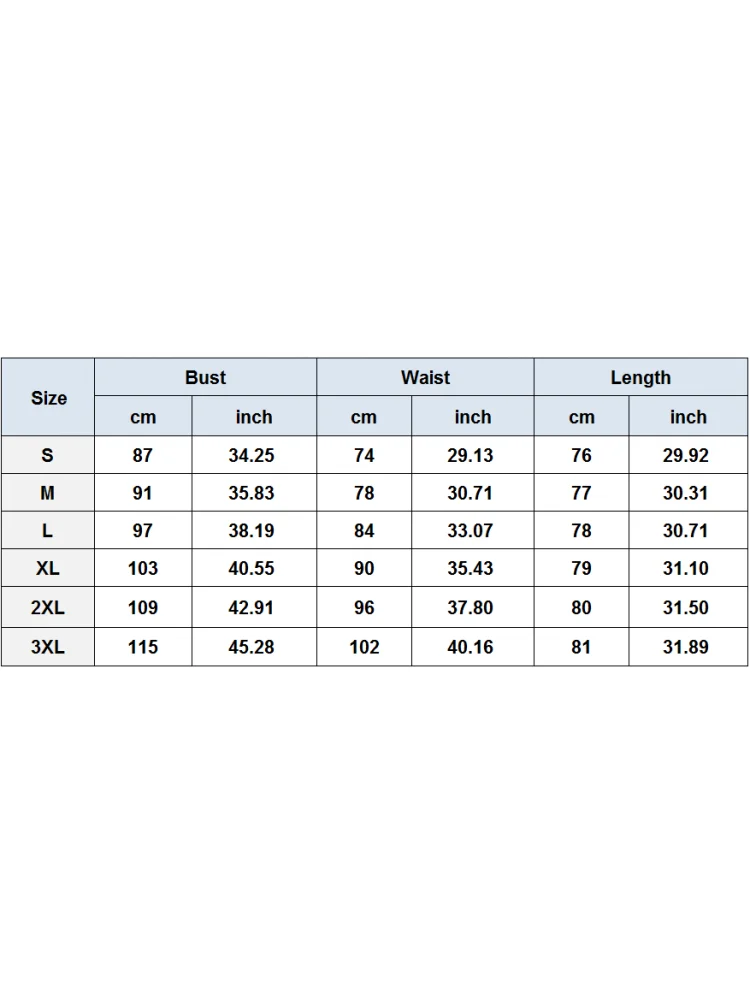 | Size | Bust | | Waist | | Length | |
|---|---|---|---|---|---|---|
| | cm | inch | cm | inch | cm | inch |
| S | 87 | 34.25 | 74 | 29.13 | 76 | 29.92 |
| M | 91 | 35.83 | 78 | 30.71 | 77 | 30.31 |
| L | 97 | 38.19 | 84 | 33.07 | 78 | 30.71 |
| XL | 103 | 40.55 | 90 | 35.43 | 79 | 31.10 |
| 2XL | 109 | 42.91 | 96 | 37.80 | 80 | 31.50 |
| 3XL | 115 | 45.28 | 102 | 40.16 | 81 | 31.89 |